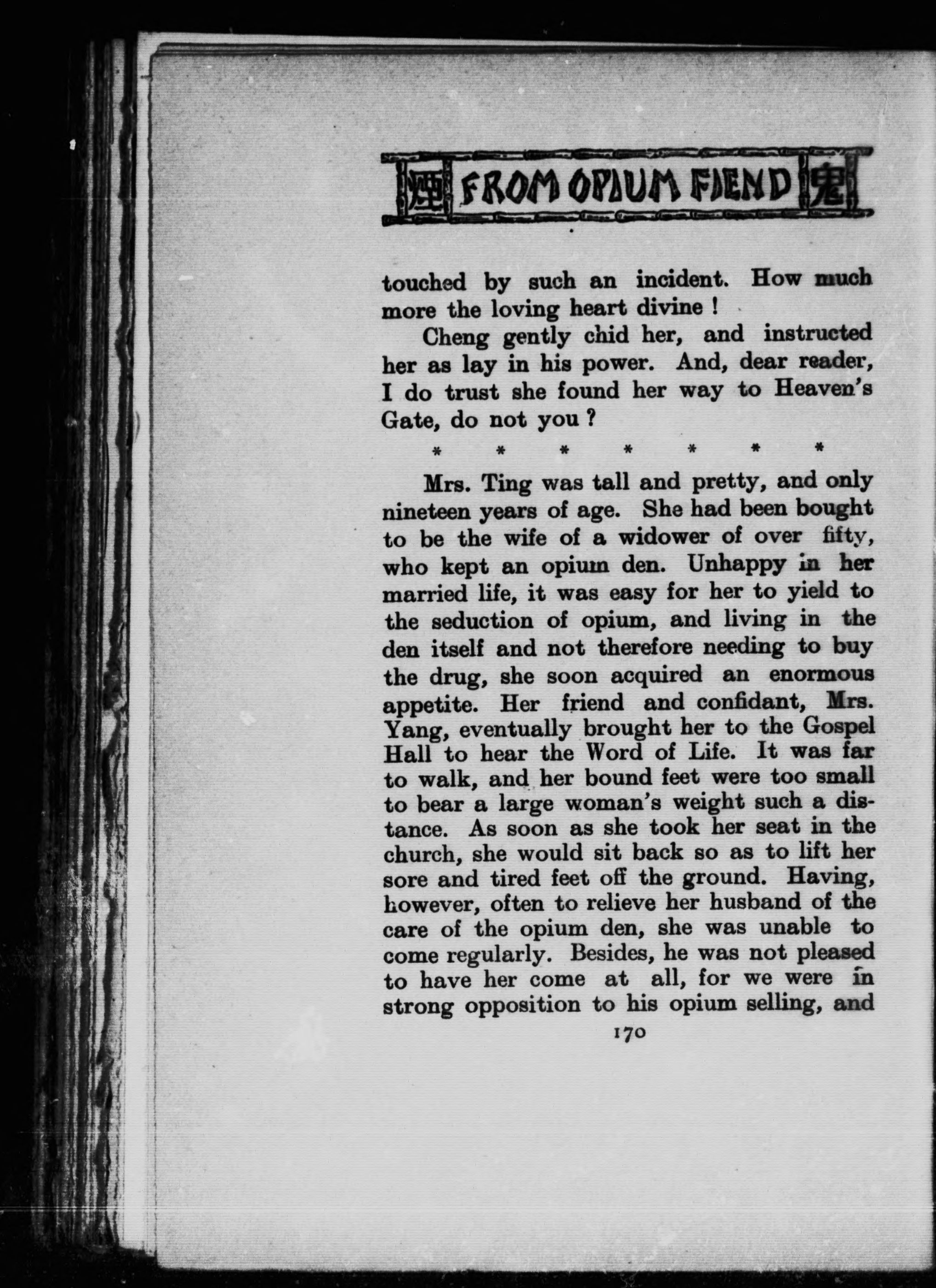 煙 FROM OPIUM FIEND 鬼

touched by such an incident. How much more the loving heart divine !

Cheng gently chid her, and instructed her as lay in his power. And, dear reader, I do trust she found her way to Heaven's Gate, do not you ?

\* \* \* \* \* \* \*

Mrs. Ting was tall and pretty, and only nineteen years of age. She had been bought to be the wife of a widower of over fifty, who kept an opium den. Unhappy in her married life, it was easy for her to yield to the seduction of opium, and living in the den itself and not therefore needing to buy the drug, she soon acquired an enormous appetite. Her friend and confidant, Mrs. Yang, eventually brought her to the Gospel Hall to hear the Word of Life. It was far to walk, and her bound feet were too small to bear a large woman's weight such a distance. As soon as she took her seat in the church, she would sit back so as to lift her sore and tired feet off the ground. Having, however, often to relieve her husband of the care of the opium den, she was unable to come regularly. Besides, he was not pleased to have her come at all, for we were in strong opposition to his opium selling, and

170